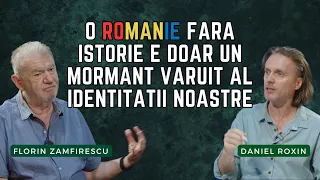 O ROMANIE FARA ISTORIE E DOAR UN MORMANT VARUIT AL IDENTITATII NOASTRE

FLORIN ZAMFIRESCU

DANIEL ROXIN